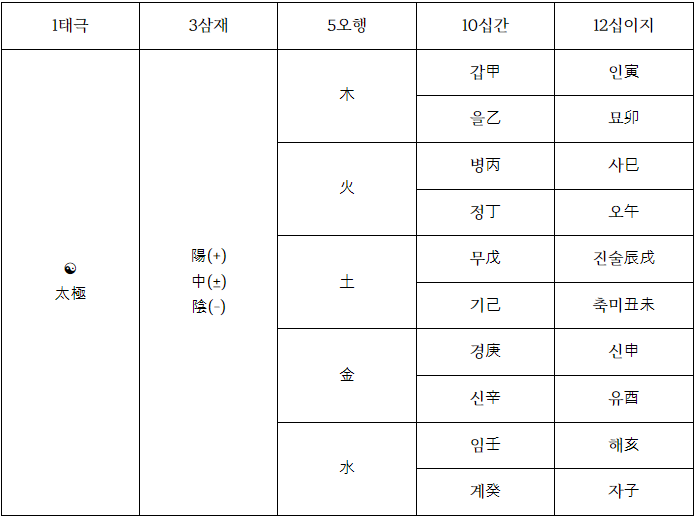 | 1태극 | 3삼재 | 5오행 | 10십간 | 12십이지 |
|---|---|---|---|---|
| ☯ 太極 | 陽(+) 中(±) 陰(-) | 木 | 갑甲 | 인寅 |
| | | | 을乙 | 묘卯 |
| | | 火 | 병丙 | 사巳 |
| | | | 정丁 | 오午 |
| | | 土 | 무戊 | 진술辰戌 |
| | | | 기己 | 축미丑未 |
| | | 金 | 경庚 | 신申 |
| | | | 신辛 | 유酉 |
| | | 水 | 임壬 | 해亥 |
| | | | 계癸 | 자子 |